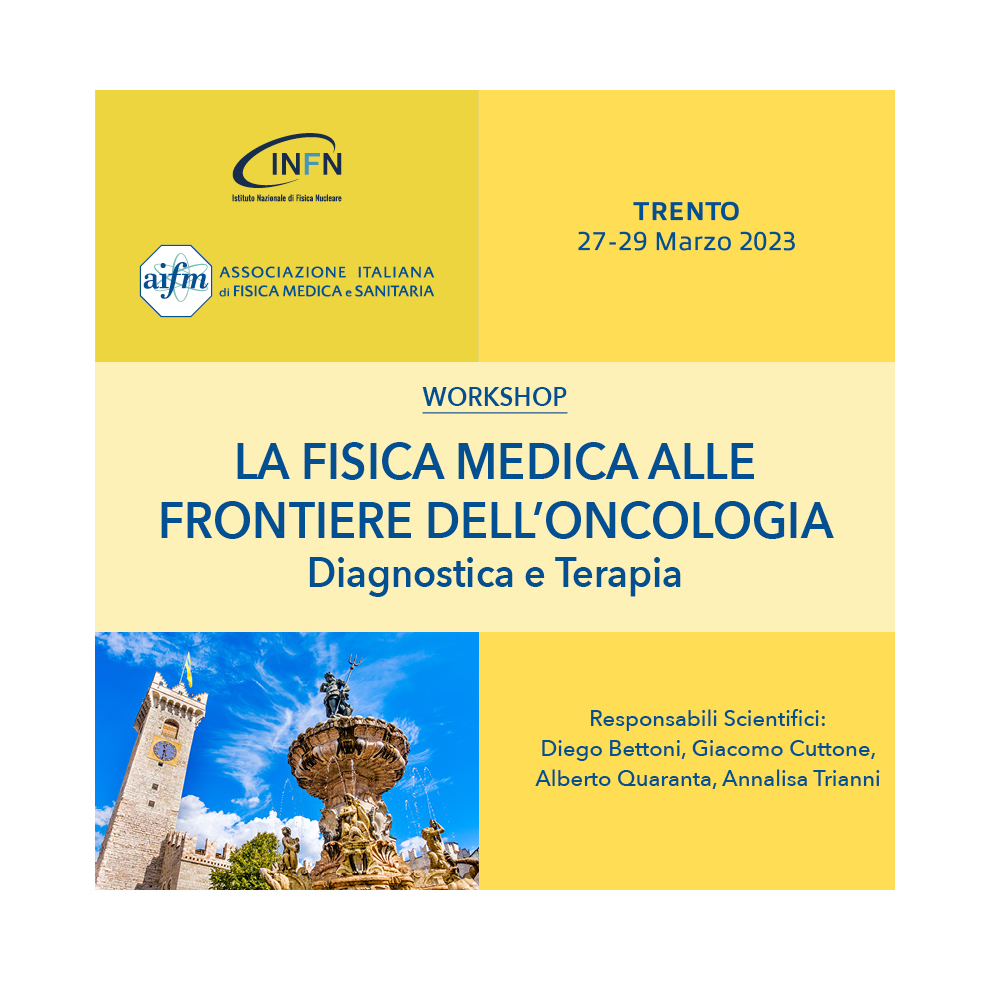 INFN
Istituto Nazionale di Fisica Nucleare

aifm ASSOCIAZIONE ITALIANA di FISICA MEDICA e SANITARIA

TRENTO
27-29 Marzo 2023

WORKSHOP

LA FISICA MEDICA ALLE FRONTIERE DELL'ONCOLOGIA
Diagnostica e Terapia

Responsabili Scientifici:
Diego Bettoni, Giacomo Cuttone, Alberto Quaranta, Annalisa Trianni